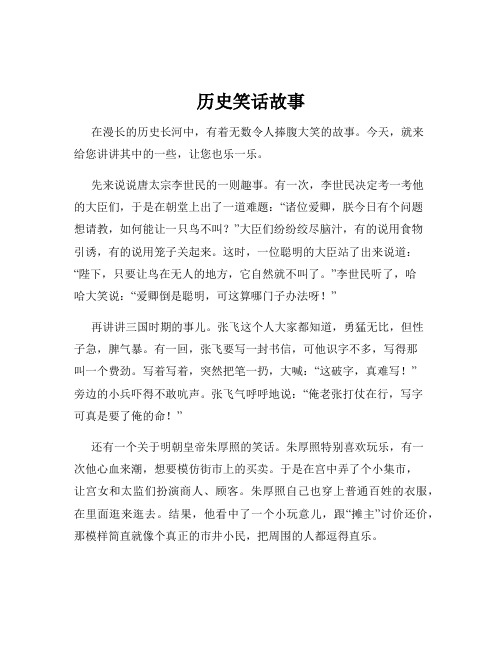 历史笑话故事

在漫长的历史长河中，有着无数令人捧腹大笑的故事。今天，就来给您讲讲其中的一些，让您也乐一乐。

先来说说唐太宗李世民的一则趣事。有一次，李世民决定考一考他的大臣们，于是在朝堂上出了一道难题：“诸位爱卿，朕今日有个问题想请教，如何能让一只鸟不叫？”大臣们纷纷绞尽脑汁，有的说用食物引诱，有的说用笼子关起来。这时，一位聪明的大臣站了出来说道：“陛下，只要让鸟在无人的地方，它自然就不叫了。”李世民听了，哈哈大笑说：“爱卿倒是聪明，可这算哪门子办法呀！”

再讲讲三国时期的事儿。张飞这个人大家都知道，勇猛无比，但性子急，脾气暴。有一回，张飞要写一封书信，可他识字不多，写得那叫一个费劲。写着写着，突然把笔一扔，大喊：“这破字，真难写！”旁边的小兵吓得不敢吭声。张飞气呼呼地说：“俺老张打仗在行，写字可真是要了俺的命！”

还有一个关于明朝皇帝朱厚照的笑话。朱厚照特别喜欢玩乐，有一次他心血来潮，想要模仿街市上的买卖。于是在宫中弄了个小集市，让宫女和太监们扮演商人、顾客。朱厚照自己也穿上普通百姓的衣服，在里面逛来逛去。结果，他看中了一个小玩意儿，跟“摊主”讨价还价，那模样简直就像个真正的市井小民，把周围的人都逗得直乐。